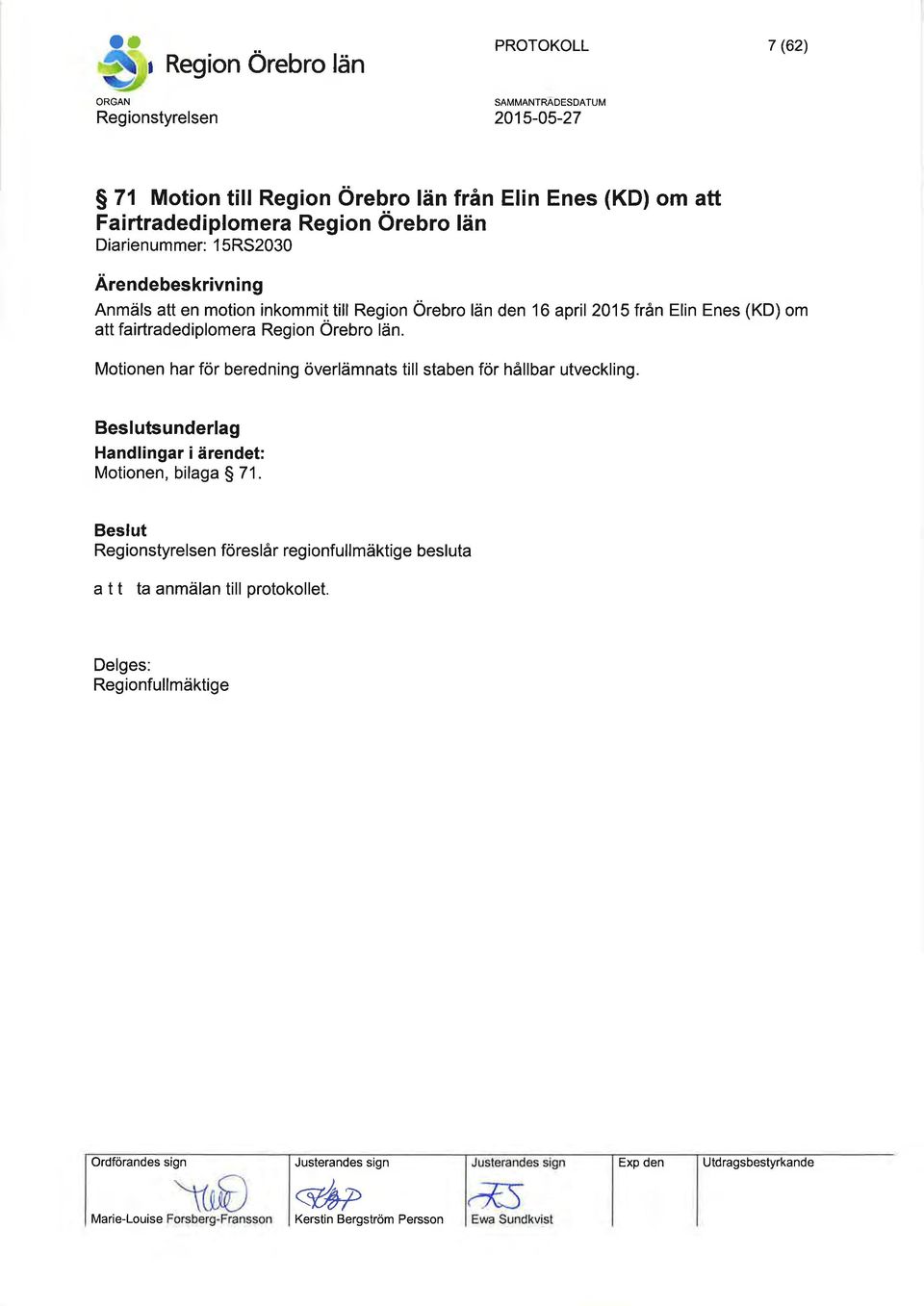 Region Örebro län

PROTOKOLL

7 (62)

ORGAN
Regionstyrelsen

SAMMANTRADESDATUM
2015-05-27

§ 71 Motion till Region Örebro län från Elin Enes (KD) om att Fairtradediplomera Region Örebro län
Diarienummer: 15RS2030

Ärendebeskrivning
Anmäls att en motion inkommit till Region Örebro län den 16 april 2015 från Elin Enes (KD) om att fairtradediplomera Region Örebro län.

Motionen har för beredning överlämnats till staben för hållbar utveckling.

Beslutsunderlag
Handlingar i ärendet:
Motionen, bilaga § 71.

Beslut
Regionstyrelsen föreslår regionfullmäktige besluta

a t t ta anmälan till protokollet.

Delges:
Regionfullmäktige

| Ordförandes sign | Justerandes sign | Justerandes sign | Exp den | Utdragsbestyrkande |
|---|---|---|---|---|
| Marie-Louise Forsberg-Fransson | Kerstin Bergström Persson | Ewa Sundkvist | | |